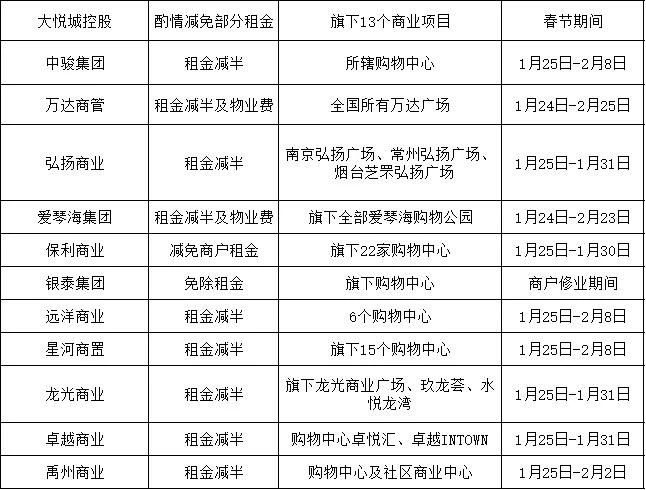 | 大悦城控股 | 酌情减免部分租金 | 旗下13个商业项目 | 春节期间 |
|---|---|---|---|
| 中骏集团 | 租金减半 | 所辖购物中心 | 1月25日-2月8日 |
| 万达商管 | 租金减半及物业费 | 全国所有万达广场 | 1月24日-2月25日 |
| 弘扬商业 | 租金减半 | 南京弘扬广场、常州弘扬广场、烟台芝罘弘扬广场 | 1月25日-1月31日 |
| 爱琴海集团 | 租金减半及物业费 | 旗下全部爱琴海购物公园 | 1月24日-2月23日 |
| 保利商业 | 减免商户租金 | 旗下22家购物中心 | 1月25日-1月30日 |
| 银泰集团 | 免除租金 | 旗下购物中心 | 商户修业期间 |
| 远洋商业 | 租金减半 | 6个购物中心 | 1月25日-2月8日 |
| 星河商置 | 租金减半 | 旗下15个购物中心 | 1月25日-2月8日 |
| 龙光商业 | 租金减半 | 旗下龙光商业广场、玖龙荟、水悦龙湾 | 1月25日-1月31日 |
| 卓越商业 | 租金减半 | 购物中心卓悦汇、卓越INTOWN | 1月25日-1月31日 |
| 禹州商业 | 租金减半 | 购物中心及社区商业中心 | 1月25日-2月2日 |